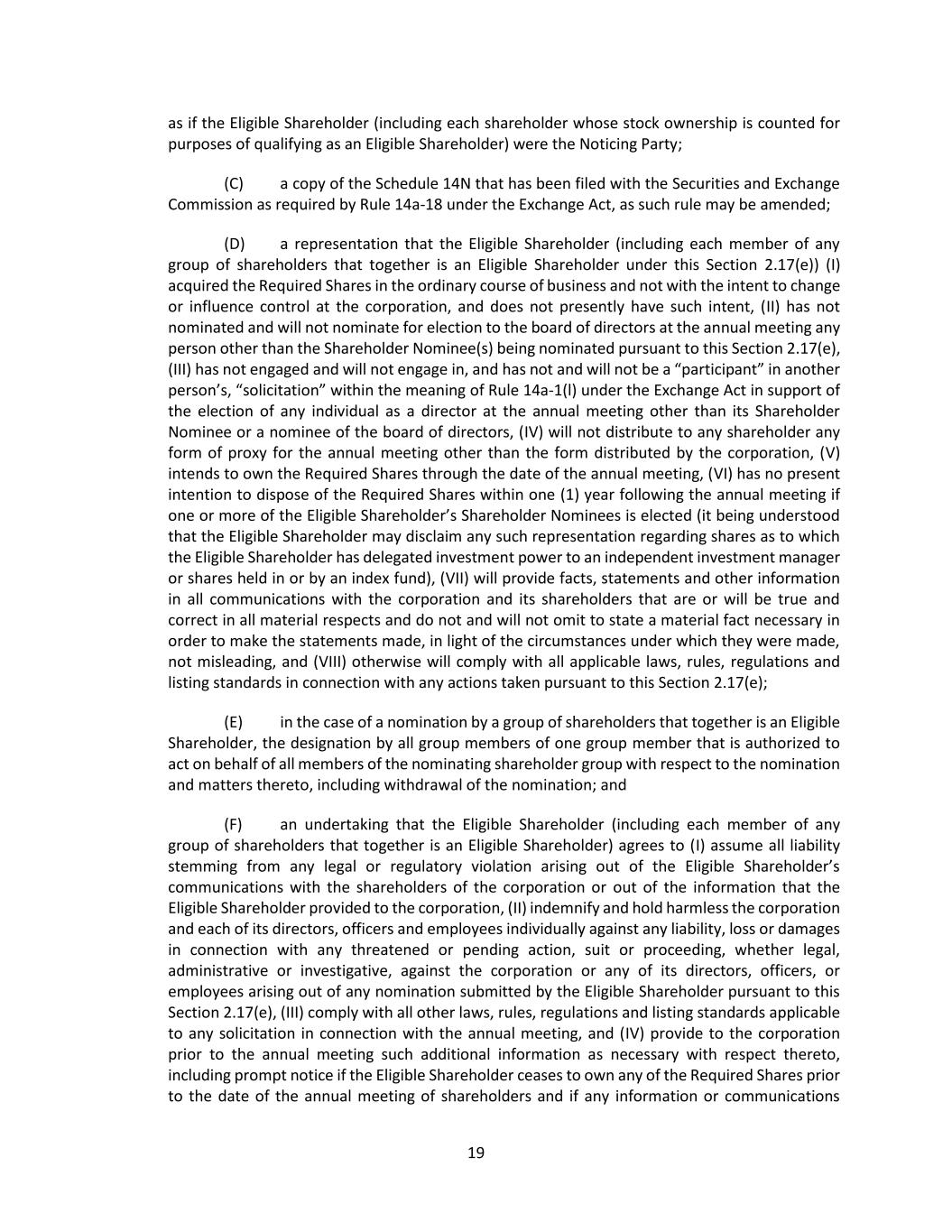 as if the Eligible Shareholder (including each shareholder whose stock ownership is counted for purposes of qualifying as an Eligible Shareholder) were the Noticing Party;

(C) a copy of the Schedule 14N that has been filed with the Securities and Exchange Commission as required by Rule 14a-18 under the Exchange Act, as such rule may be amended;

(D) a representation that the Eligible Shareholder (including each member of any group of shareholders that together is an Eligible Shareholder under this Section 2.17(e)) (I) acquired the Required Shares in the ordinary course of business and not with the intent to change or influence control at the corporation, and does not presently have such intent, (II) has not nominated and will not nominate for election to the board of directors at the annual meeting any person other than the Shareholder Nominee(s) being nominated pursuant to this Section 2.17(e), (III) has not engaged and will not engage in, and has not and will not be a “participant” in another person’s, “solicitation” within the meaning of Rule 14a-1(l) under the Exchange Act in support of the election of any individual as a director at the annual meeting other than its Shareholder Nominee or a nominee of the board of directors, (IV) will not distribute to any shareholder any form of proxy for the annual meeting other than the form distributed by the corporation, (V) intends to own the Required Shares through the date of the annual meeting, (VI) has no present intention to dispose of the Required Shares within one (1) year following the annual meeting if one or more of the Eligible Shareholder’s Shareholder Nominees is elected (it being understood that the Eligible Shareholder may disclaim any such representation regarding shares as to which the Eligible Shareholder has delegated investment power to an independent investment manager or shares held in or by an index fund), (VII) will provide facts, statements and other information in all communications with the corporation and its shareholders that are or will be true and correct in all material respects and do not and will not omit to state a material fact necessary in order to make the statements made, in light of the circumstances under which they were made, not misleading, and (VIII) otherwise will comply with all applicable laws, rules, regulations and listing standards in connection with any actions taken pursuant to this Section 2.17(e);

(E) in the case of a nomination by a group of shareholders that together is an Eligible Shareholder, the designation by all group members of one group member that is authorized to act on behalf of all members of the nominating shareholder group with respect to the nomination and matters thereto, including withdrawal of the nomination; and

(F) an undertaking that the Eligible Shareholder (including each member of any group of shareholders that together is an Eligible Shareholder) agrees to (I) assume all liability stemming from any legal or regulatory violation arising out of the Eligible Shareholder’s communications with the shareholders of the corporation or out of the information that the Eligible Shareholder provided to the corporation, (II) indemnify and hold harmless the corporation and each of its directors, officers and employees individually against any liability, loss or damages in connection with any threatened or pending action, suit or proceeding, whether legal, administrative or investigative, against the corporation or any of its directors, officers, or employees arising out of any nomination submitted by the Eligible Shareholder pursuant to this Section 2.17(e), (III) comply with all other laws, rules, regulations and listing standards applicable to any solicitation in connection with the annual meeting, and (IV) provide to the corporation prior to the annual meeting such additional information as necessary with respect thereto, including prompt notice if the Eligible Shareholder ceases to own any of the Required Shares prior to the date of the annual meeting of shareholders and if any information or communications

19